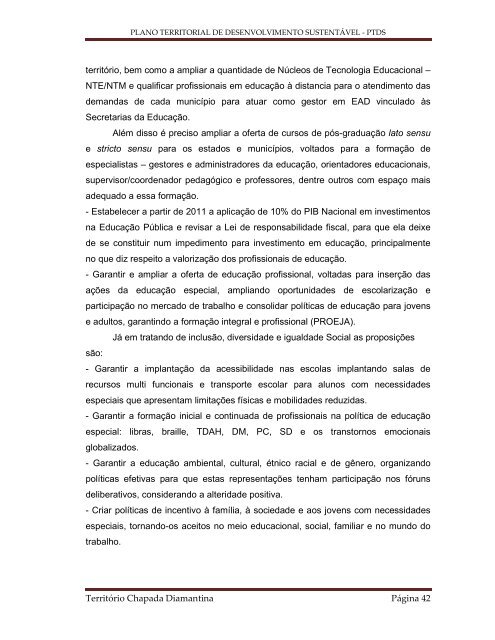 PLANO TERRITORIAL DE DESENVOLVIMENTO SUSTENTÁVEL - PTDS

território, bem como a ampliar a quantidade de Núcleos de Tecnologia Educacional – NTE/NTM e qualificar profissionais em educação à distancia para o atendimento das demandas de cada município para atuar como gestor em EAD vinculado às Secretarias da Educação.

Além disso é preciso ampliar a oferta de cursos de pós-graduação lato sensu e stricto sensu para os estados e municípios, voltados para a formação de especialistas – gestores e administradores da educação, orientadores educacionais, supervisor/coordenador pedagógico e professores, dentre outros com espaço mais adequado a essa formação.
- Estabelecer a partir de 2011 a aplicação de 10% do PIB Nacional em investimentos na Educação Pública e revisar a Lei de responsabilidade fiscal, para que ela deixe de se constituir num impedimento para investimento em educação, principalmente no que diz respeito a valorização dos profissionais de educação.
- Garantir e ampliar a oferta de educação profissional, voltadas para inserção das ações da educação especial, ampliando oportunidades de escolarização e participação no mercado de trabalho e consolidar políticas de educação para jovens e adultos, garantindo a formação integral e profissional (PROEJA).

Já em tratando de inclusão, diversidade e igualdade Social as proposições são:
- Garantir a implantação da acessibilidade nas escolas implantando salas de recursos multi funcionais e transporte escolar para alunos com necessidades especiais que apresentam limitações físicas e mobilidades reduzidas.
- Garantir a formação inicial e continuada de profissionais na política de educação especial: libras, braille, TDAH, DM, PC, SD e os transtornos emocionais globalizados.
- Garantir a educação ambiental, cultural, étnico racial e de gênero, organizando políticas efetivas para que estas representações tenham participação nos fóruns deliberativos, considerando a alteridade positiva.
- Criar políticas de incentivo à família, à sociedade e aos jovens com necessidades especiais, tornando-os aceitos no meio educacional, social, familiar e no mundo do trabalho.

Território Chapada Diamantina Página 42